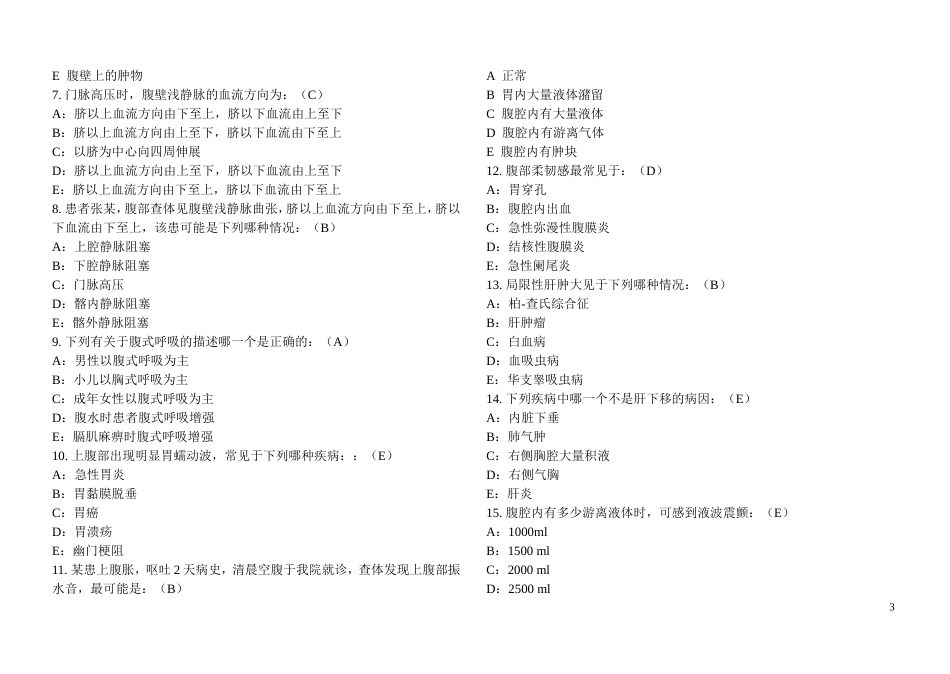 E 腹壁上的肿物
7. 门脉高压时，腹壁浅静脉的血流方向为：（C）
A：脐以上血流方向由下至上，脐以下血流由上至下
B：脐以上血流方向由上至下，脐以下血流由下至上
C：以脐为中心向四周伸展
D：脐以上血流方向由上至下，脐以下血流由上至下
E：脐以上血流方向由下至上，脐以下血流由下至上
8. 患者张某，腹部查体见腹壁浅静脉曲张，脐以上血流方向由下至上，脐以下血流由下至上，该患可能是下列哪种情况：（B）
A：上腔静脉阻塞
B：下腔静脉阻塞
C：门脉高压
D：髂内静脉阻塞
E：髂外静脉阻塞
9. 下列有关于腹式呼吸的描述哪一个是正确的：（A）
A：男性以腹式呼吸为主
B：小儿以胸式呼吸为主
C：成年女性以腹式呼吸为主
D：腹水时患者腹式呼吸增强
E：膈肌麻痹时腹式呼吸增强
10. 上腹部出现明显胃蠕动波，常见于下列哪种疾病：：（E）
A：急性胃炎
B：胃黏膜脱垂
C：胃癌
D：胃溃疡
E：幽门梗阻
11. 某患上腹胀，呕吐 2 天病史，清晨空腹于我院就诊，查体发现上腹部振水音，最可能是：（B）
A 正常
B 胃内大量液体潴留
C 腹腔内有大量液体
D 腹腔内有游离气体
E 腹腔内有肿块
12. 腹部柔韧感最常见于：（D）
A：胃穿孔
B：腹腔内出血
C：急性弥漫性腹膜炎
D：结核性腹膜炎
E：急性阑尾炎
13. 局限性肝肿大见于下列哪种情况：（B）
A：柏-查氏综合征
B：肝肿瘤
C：白血病
D：血吸虫病
E：华支睾吸虫病
14. 下列疾病中哪一个不是肝下移的病因：（E）
A：内脏下垂
B：肺气肿
C：右侧胸腔大量积液
D：右侧气胸
E：肝炎
15. 腹腔内有多少游离液体时，可感到液波震颤：（E）
A：1000ml
B：1500 ml
C：2000 ml
D：2500 ml

3